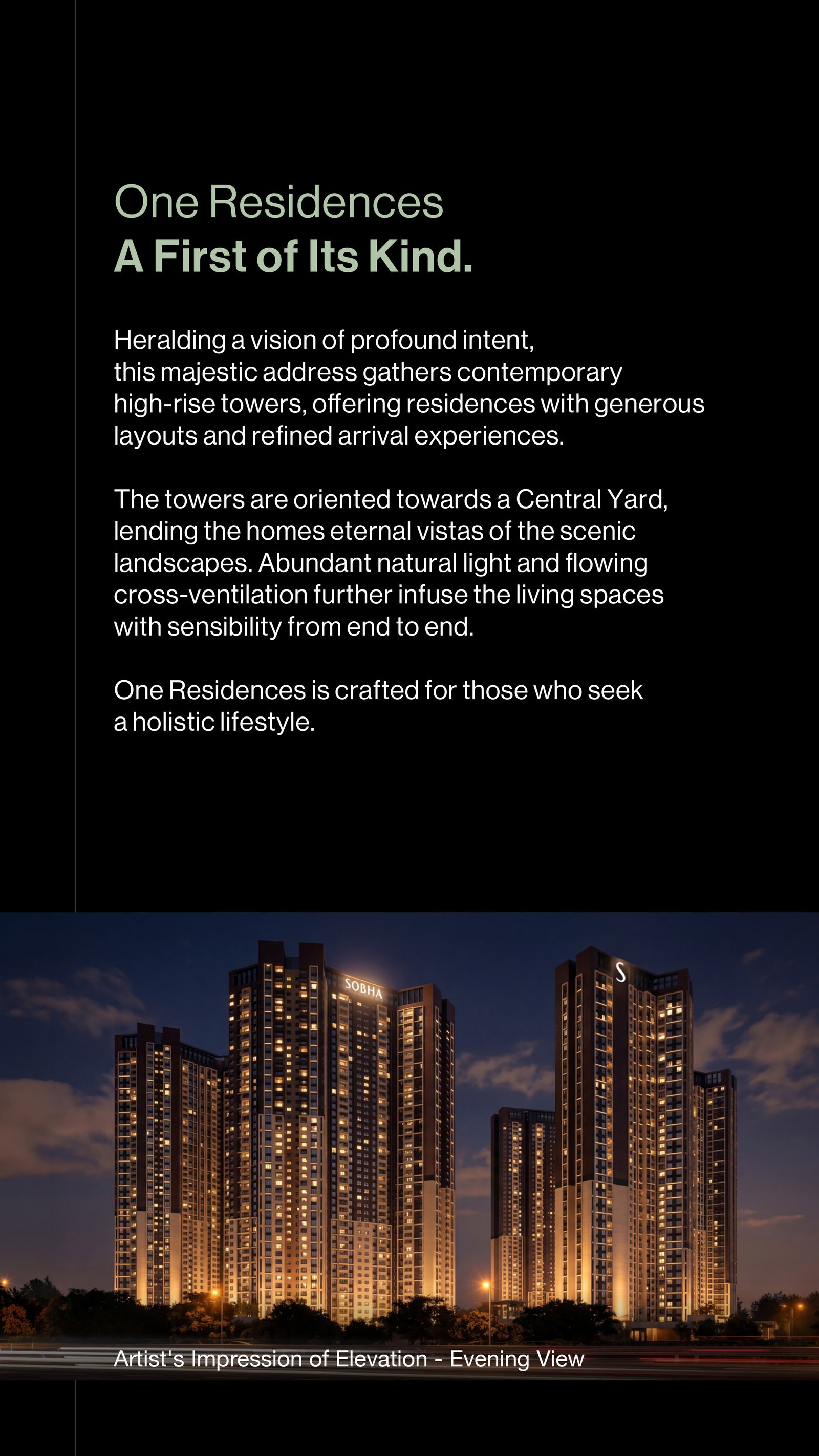 One Residences
A First of Its Kind.

Heralding a vision of profound intent, this majestic address gathers contemporary high-rise towers, offering residences with generous layouts and refined arrival experiences.

The towers are oriented towards a Central Yard, lending the homes eternal vistas of the scenic landscapes. Abundant natural light and flowing cross-ventilation further infuse the living spaces with sensibility from end to end.

One Residences is crafted for those who seek a holistic lifestyle.

SOBHA

S

Artist's Impression of Elevation - Evening View